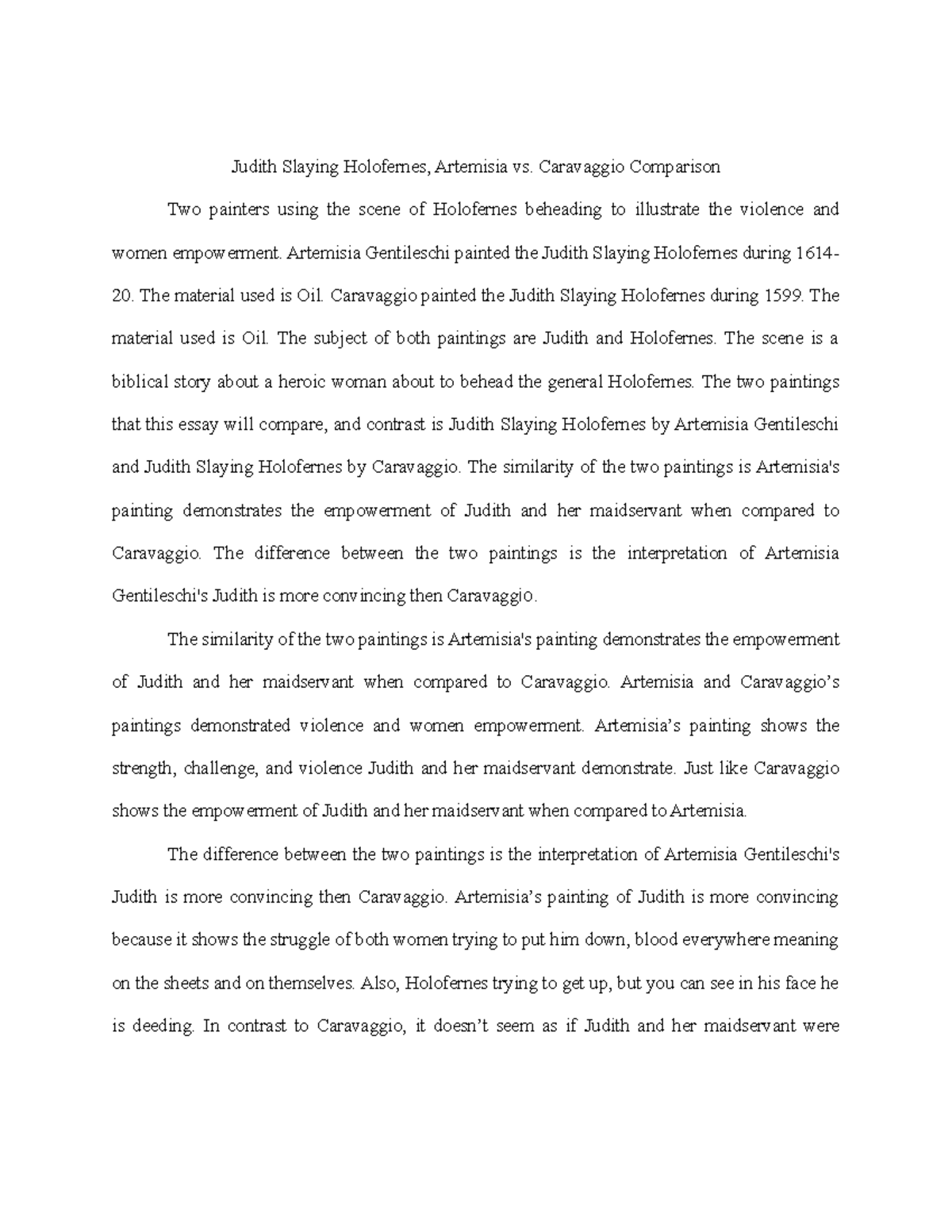 Judith Slaying Holofernes, Artemisia vs. Caravaggio Comparison

Two painters using the scene of Holofernes beheading to illustrate the violence and women empowerment. Artemisia Gentileschi painted the Judith Slaying Holofernes during 1614-20. The material used is Oil. Caravaggio painted the Judith Slaying Holofernes during 1599. The material used is Oil. The subject of both paintings are Judith and Holofernes. The scene is a biblical story about a heroic woman about to behead the general Holofernes. The two paintings that this essay will compare, and contrast is Judith Slaying Holofernes by Artemisia Gentileschi and Judith Slaying Holofernes by Caravaggio. The similarity of the two paintings is Artemisia's painting demonstrates the empowerment of Judith and her maidservant when compared to Caravaggio. The difference between the two paintings is the interpretation of Artemisia Gentileschi's Judith is more convincing then Caravaggio.

The similarity of the two paintings is Artemisia's painting demonstrates the empowerment of Judith and her maidservant when compared to Caravaggio. Artemisia and Caravaggio's paintings demonstrated violence and women empowerment. Artemisia's painting shows the strength, challenge, and violence Judith and her maidservant demonstrate. Just like Caravaggio shows the empowerment of Judith and her maidservant when compared to Artemisia.

The difference between the two paintings is the interpretation of Artemisia Gentileschi's Judith is more convincing then Caravaggio. Artemisia's painting of Judith is more convincing because it shows the struggle of both women trying to put him down, blood everywhere meaning on the sheets and on themselves. Also, Holofernes trying to get up, but you can see in his face he is deeding. In contrast to Caravaggio, it doesn't seem as if Judith and her maidservant were